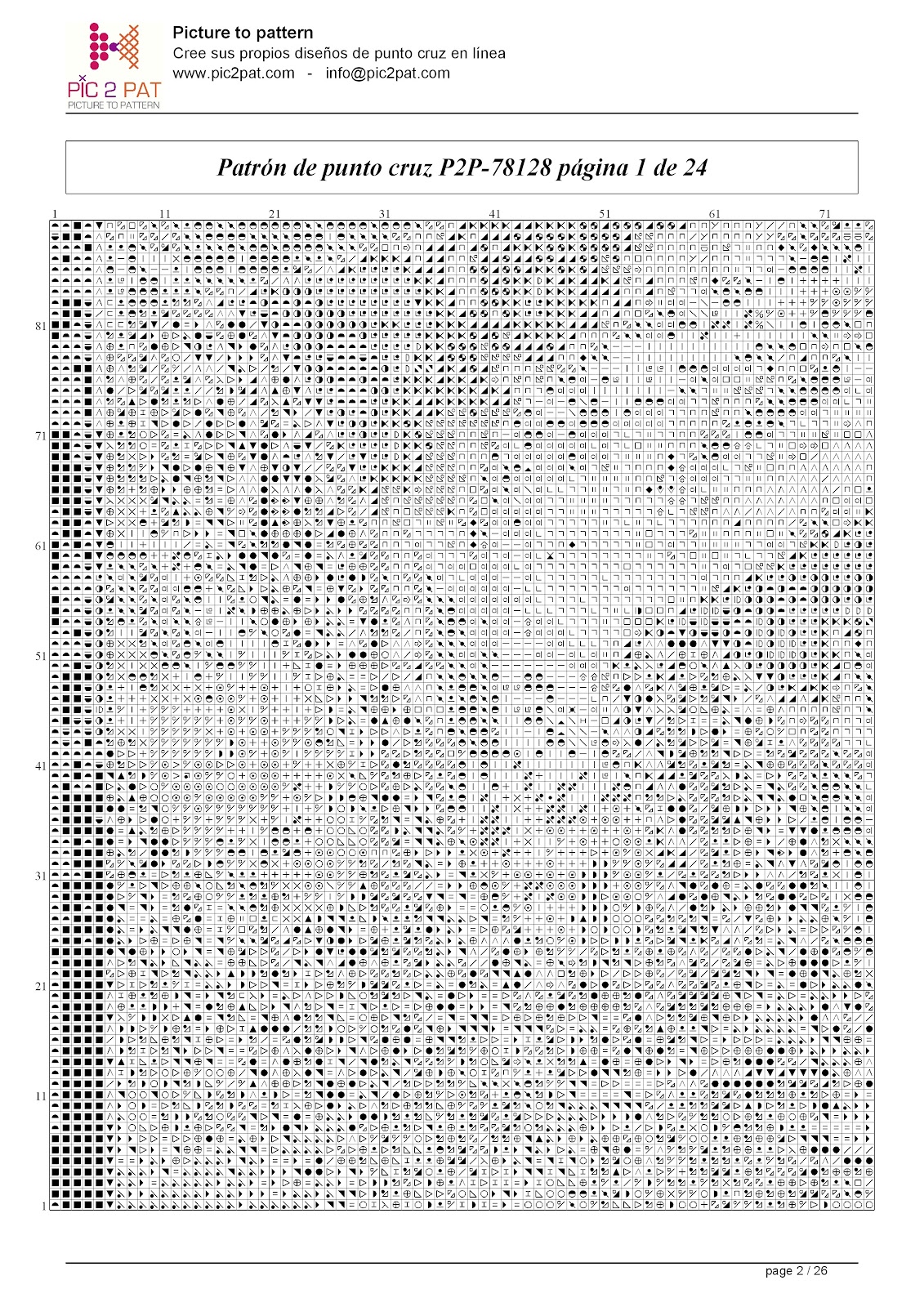 PIC 2 PAT
PICTURE TO PATTERN

Picture to pattern
Cree sus propios diseños de punto cruz en línea
www.pic2pat.com - info@pic2pat.com

Patrón de punto cruz P2P-78128 página 1 de 24

1 11 21 31 41 51 61 71

81
71
61
51
41
31
21
11
1

page 2 / 26